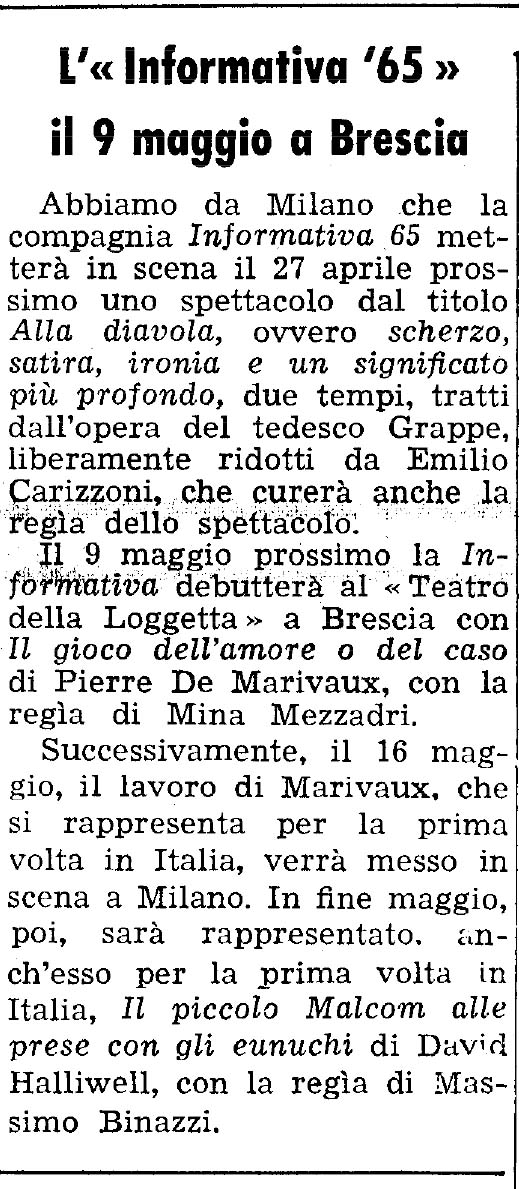 L'« Informativa '65 » il 9 maggio a Brescia

Abbiamo da Milano che la compagnia Informativa 65 metterà in scena il 27 aprile prossimo uno spettacolo dal titolo Alla diavola, ovvero scherzo, satira, ironia e un significato più profondo, due tempi, tratti dall'opera del tedesco Grappe, liberamente ridotti da Emilio Carizzoni, che curerà anche la regìa dello spettacolo.

Il 9 maggio prossimo la Informativa debutterà al « Teatro della Loggetta » a Brescia con Il gioco dell'amore o del caso di Pierre De Marivaux, con la regìa di Mina Mezzadri.

Successivamente, il 16 maggio, il lavoro di Marivaux, che si rappresenta per la prima volta in Italia, verrà messo in scena a Milano. In fine maggio, poi, sarà rappresentato, anch'esso per la prima volta in Italia, Il piccolo Malcom alle prese con gli eunuchi di David Halliwell, con la regìa di Massimo Binazzi.